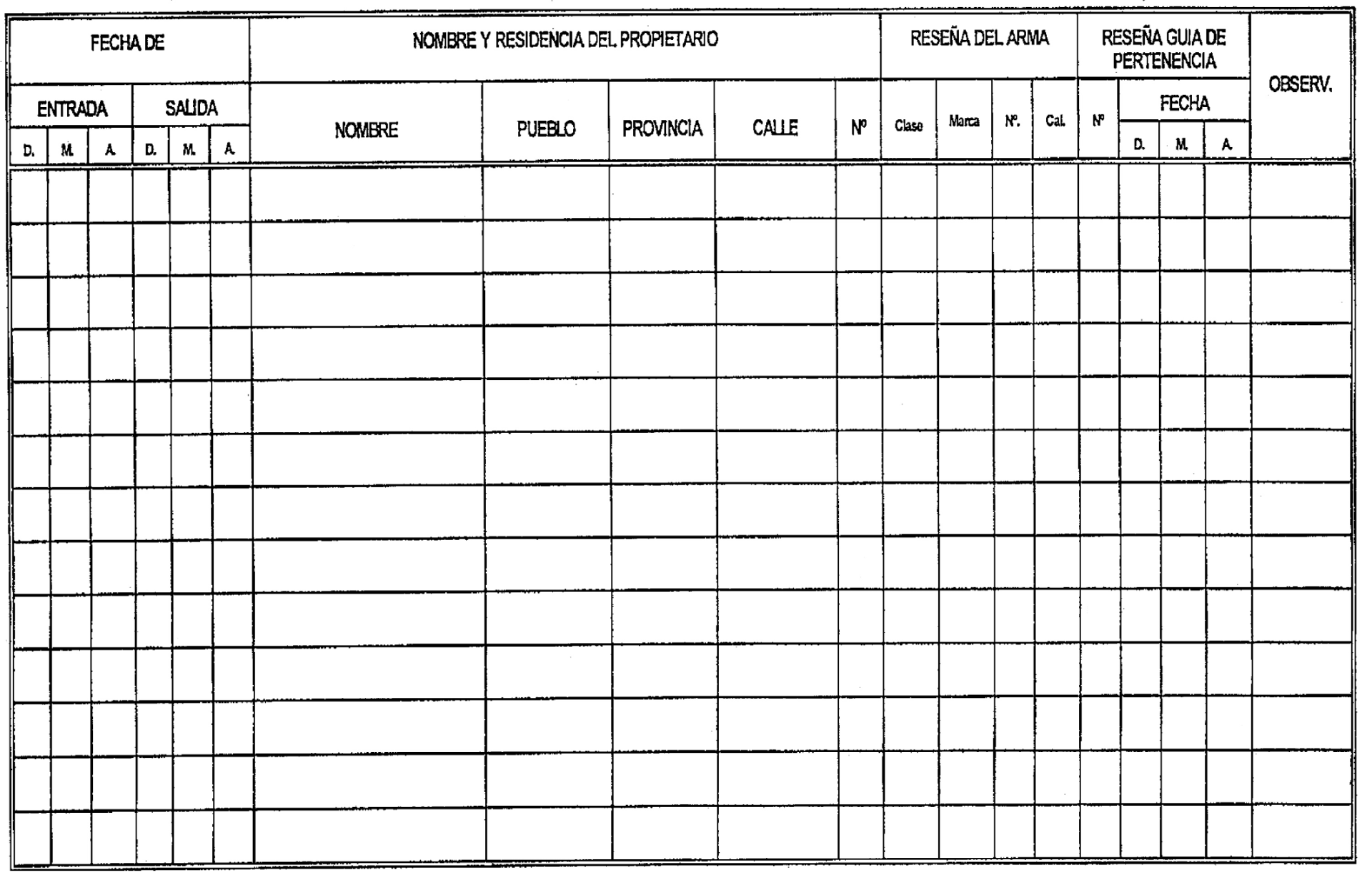 | FECHA DE | | | | | | NOMBRE Y RESIDENCIA DEL PROPIETARIO | | | | | RESEÑA DEL ARMA | | | | RESEÑA GUIA DE PERTENENCIA | | | | OBSERV. |
|---|---|---|---|---|---|---|---|---|---|---|---|---|---|---|---|---|---|---|---|
| ENTRADA | | | SALIDA | | | NOMBRE | PUEBLO | PROVINCIA | CALLE | Nº | Clase | Marca | Nº. | Cal. | Nº | FECHA | | | |
| D. | M. | A. | D. | M. | A. | | | | | | | | | | | D. | M. | A. | |
| | | | | | | | | | | | | | | | | | | | |
| | | | | | | | | | | | | | | | | | | | |
| | | | | | | | | | | | | | | | | | | | |
| | | | | | | | | | | | | | | | | | | | |
| | | | | | | | | | | | | | | | | | | | |
| | | | | | | | | | | | | | | | | | | | |
| | | | | | | | | | | | | | | | | | | | |
| | | | | | | | | | | | | | | | | | | | |
| | | | | | | | | | | | | | | | | | | | |
| | | | | | | | | | | | | | | | | | | | |
| | | | | | | | | | | | | | | | | | | | |
| | | | | | | | | | | | | | | | | | | | |
| | | | | | | | | | | | | | | | | | | | |